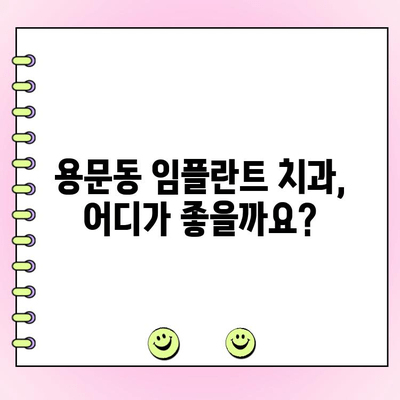 용문동 임플란트 치과,
어디가 좋을까요?